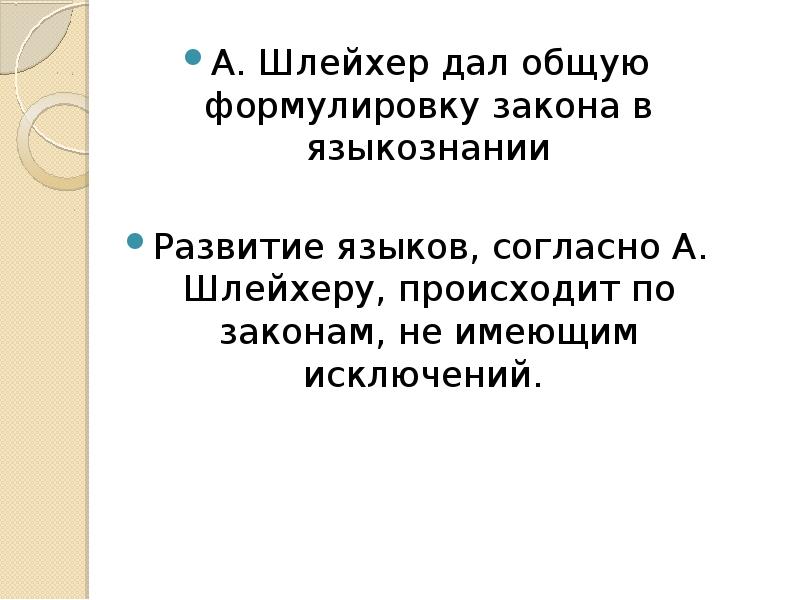 • А. Шлейхер дал общую формулировку закона в языкознании

• Развитие языков, согласно А. Шлейхеру, происходит по законам, не имеющим исключений.